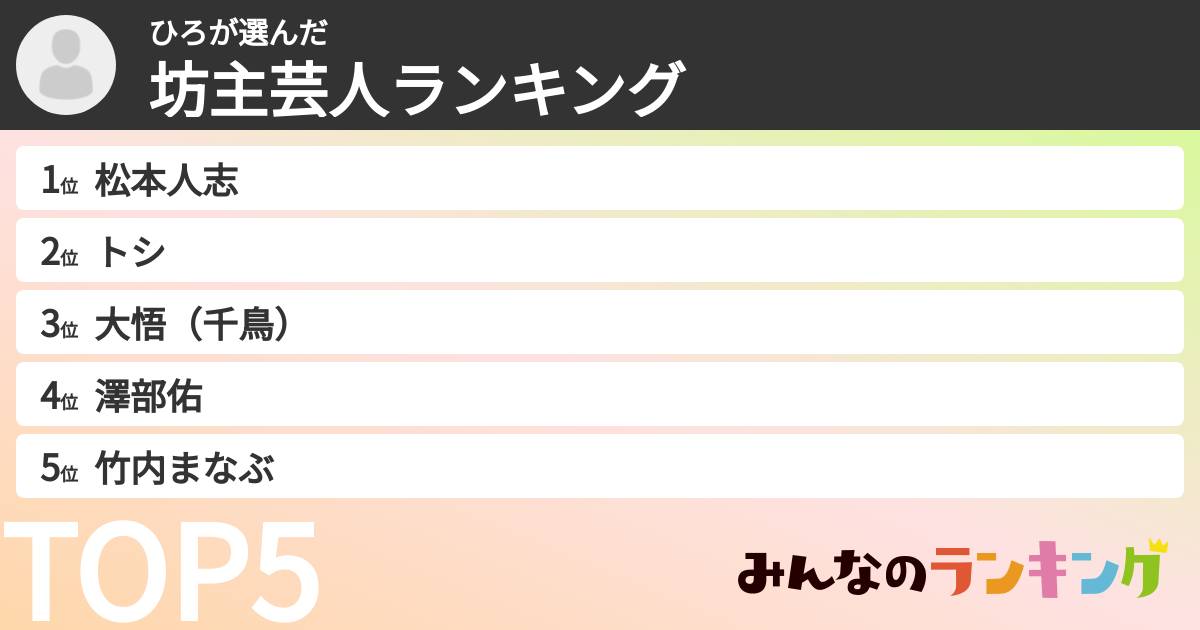 ひろが選んだ
坊主芸人ランキング

1位 松本人志
2位 トシ
3位 大悟（千鳥）
4位 澤部佑
5位 竹内まなぶ

TOP5

みんなのランキング